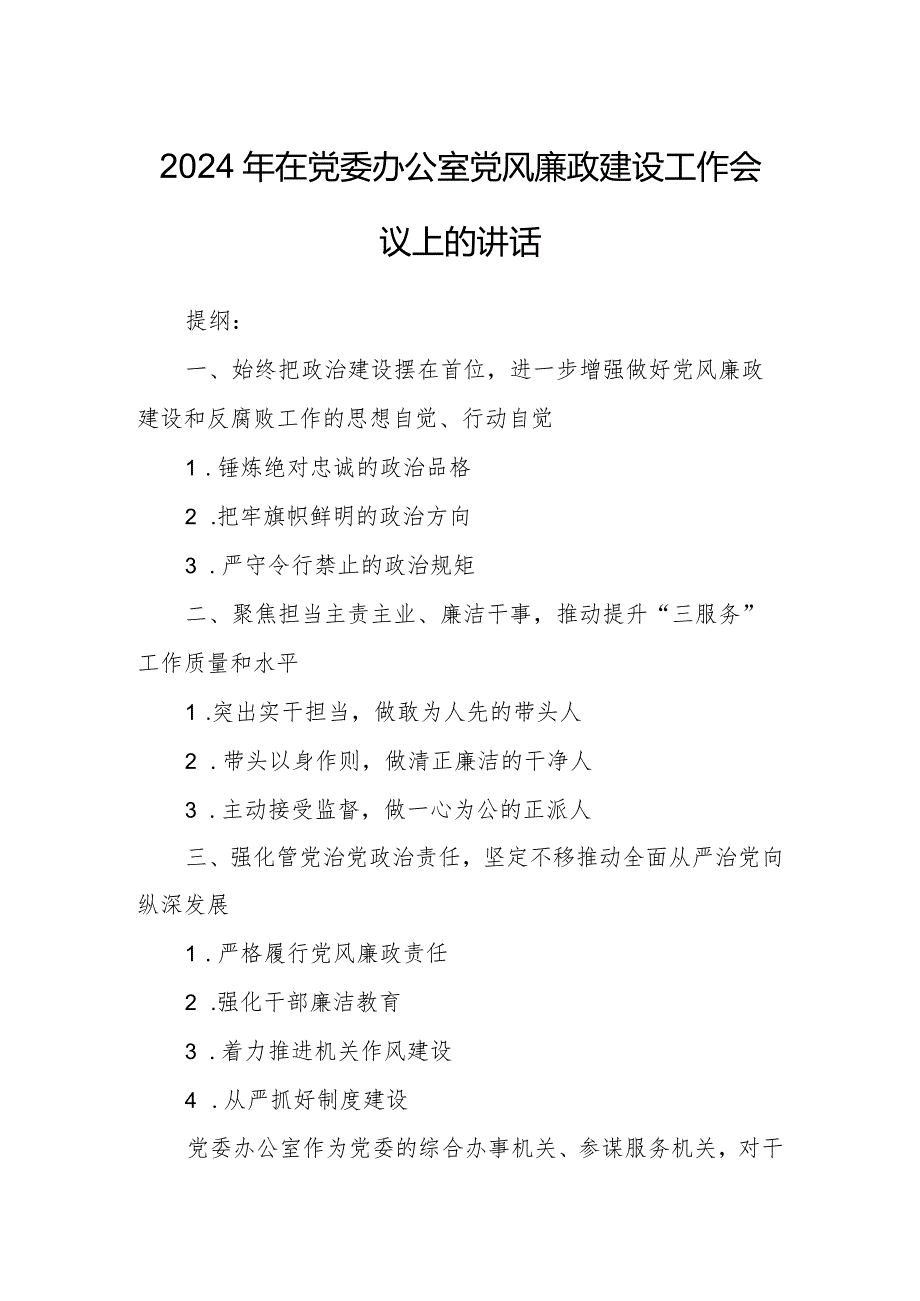 2024年在党委办公室党风廉政建设工作会议上的讲话

提纲：

一、始终把政治建设摆在首位，进一步增强做好党风廉政建设和反腐败工作的思想自觉、行动自觉

1．锤炼绝对忠诚的政治品格

2．把牢旗帜鲜明的政治方向

3．严守令行禁止的政治规矩

二、聚焦担当主责主业、廉洁干事，推动提升“三服务”工作质量和水平

1．突出实干担当，做敢为人先的带头人

2．带头以身作则，做清正廉洁的干净人

3．主动接受监督，做一心为公的正派人

三、强化管党治党政治责任，坚定不移推动全面从严治党向纵深发展

1．严格履行党风廉政责任

2．强化干部廉洁教育

3．着力推进机关作风建设

4．从严抓好制度建设

党委办公室作为党委的综合办事机关、参谋服务机关，对于